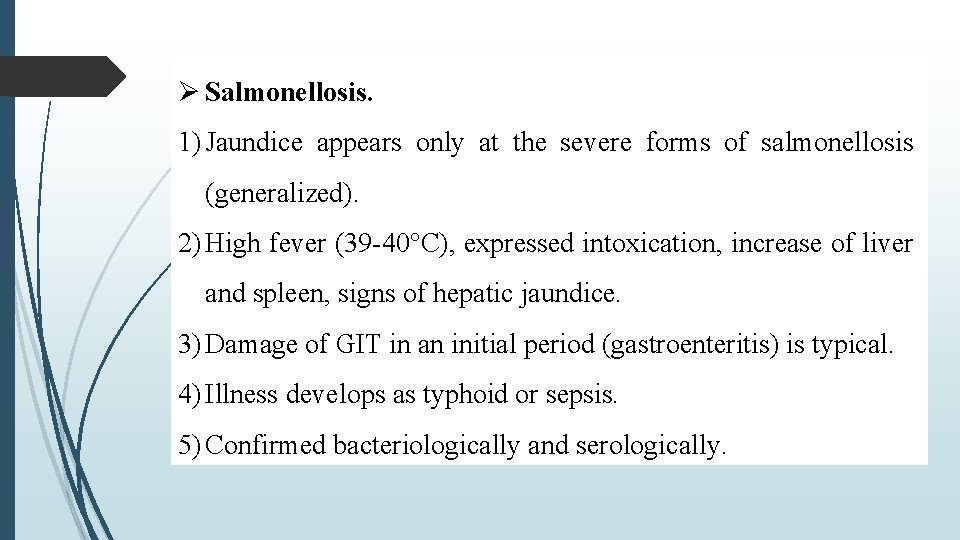 ➢ Salmonellosis.

1) Jaundice appears only at the severe forms of salmonellosis (generalized).

2) High fever (39-40°C), expressed intoxication, increase of liver and spleen, signs of hepatic jaundice.

3) Damage of GIT in an initial period (gastroenteritis) is typical.

4) Illness develops as typhoid or sepsis.

5) Confirmed bacteriologically and serologically.